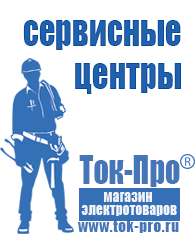 сервисные центры

Ток-Про®

магазин электротоваров

www.tok-pro.ru